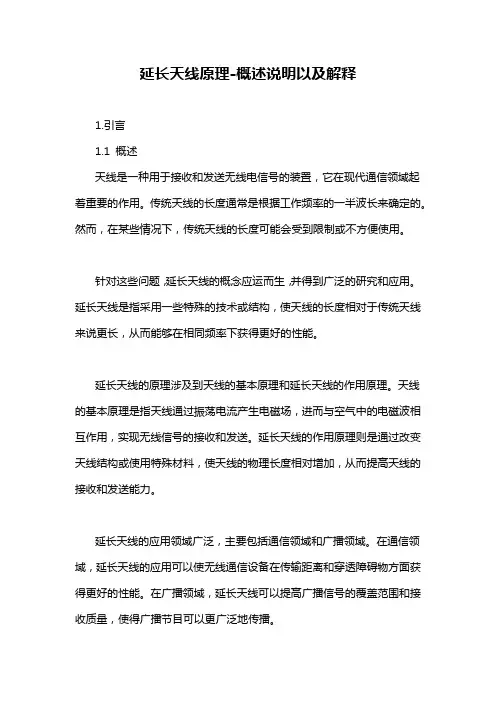 延长天线原理-概述说明以及解释

1.引言

1.1 概述

天线是一种用于接收和发送无线电信号的装置，它在现代通信领域起着重要的作用。传统天线的长度通常是根据工作频率的一半波长来确定的。然而，在某些情况下，传统天线的长度可能会受到限制或不方便使用。

针对这些问题，延长天线的概念应运而生，并得到广泛的研究和应用。延长天线是指采用一些特殊的技术或结构，使天线的长度相对于传统天线来说更长，从而能够在相同频率下获得更好的性能。

延长天线的原理涉及到天线的基本原理和延长天线的作用原理。天线的基本原理是指天线通过振荡电流产生电磁场，进而与空气中的电磁波相互作用，实现无线信号的接收和发送。延长天线的作用原理则是通过改变天线结构或使用特殊材料，使天线的物理长度相对增加，从而提高天线的接收和发送能力。

延长天线的应用领域广泛，主要包括通信领域和广播领域。在通信领域，延长天线的应用可以使无线通信设备在传输距离和穿透障碍物方面获得更好的性能。在广播领域，延长天线可以提高广播信号的覆盖范围和接收质量，使得广播节目可以更广泛地传播。